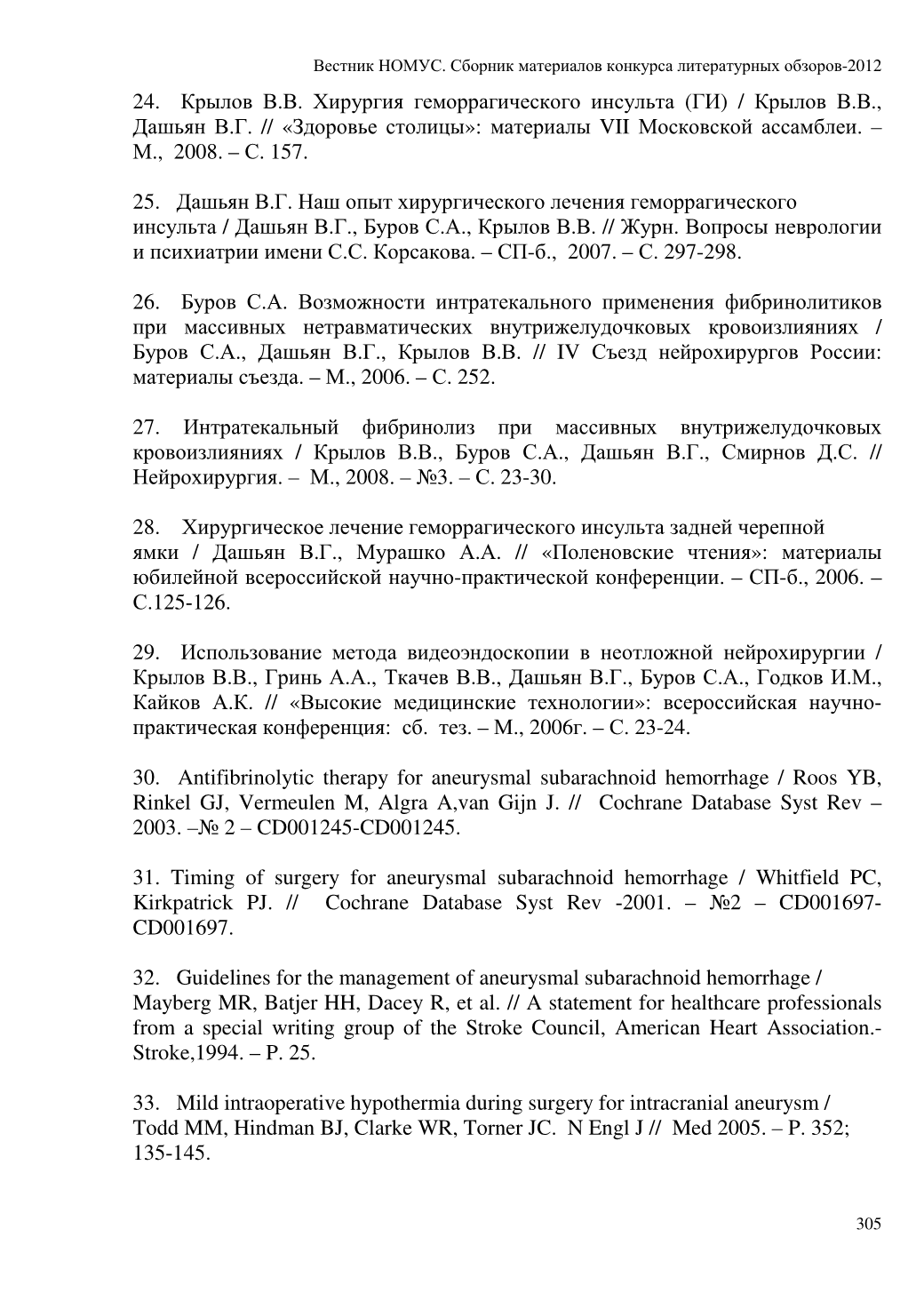 Вестник НОМУС. Сборник материалов конкурса литературных обзоров-2012

24. Крылов В.В. Хирургия геморрагического инсульта (ГИ) / Крылов В.В., Дашьян В.Г. // «Здоровье столицы»: материалы VII Московской ассамблеи. – М., 2008. – С. 157.

25. Дашьян В.Г. Наш опыт хирургического лечения геморрагического инсульта / Дашьян В.Г., Буров С.А., Крылов В.В. // Журн. Вопросы неврологии и психиатрии имени С.С. Корсакова. – СП-б., 2007. – С. 297-298.

26. Буров С.А. Возможности интратекального применения фибринолитиков при массивных нетравматических внутрижелудочковых кровоизлияниях / Буров С.А., Дашьян В.Г., Крылов В.В. // IV Съезд нейрохирургов России: материалы съезда. – М., 2006. – С. 252.

27. Интратекальный фибринолиз при массивных внутрижелудочковых кровоизлияниях / Крылов В.В., Буров С.А., Дашьян В.Г., Смирнов Д.С. // Нейрохирургия. – М., 2008. – №3. – С. 23-30.

28. Хирургическое лечение геморрагического инсульта задней черепной ямки / Дашьян В.Г., Мурашко А.А. // «Поленовские чтения»: материалы юбилейной всероссийской научно-практической конференции. – СП-б., 2006. – С.125-126.

29. Использование метода видеоэндоскопии в неотложной нейрохирургии / Крылов В.В., Гринь А.А., Ткачев В.В., Дашьян В.Г., Буров С.А., Годков И.М., Кайков А.К. // «Высокие медицинские технологии»: всероссийская научно-практическая конференция: сб. тез. – М., 2006г. – С. 23-24.

30. Antifibrinolytic therapy for aneurysmal subarachnoid hemorrhage / Roos YB, Rinkel GJ, Vermeulen M, Algra A,van Gijn J. // Cochrane Database Syst Rev – 2003. –№ 2 – CD001245-CD001245.

31. Timing of surgery for aneurysmal subarachnoid hemorrhage / Whitfield PC, Kirkpatrick PJ. // Cochrane Database Syst Rev -2001. – №2 – CD001697-CD001697.

32. Guidelines for the management of aneurysmal subarachnoid hemorrhage / Mayberg MR, Batjer HH, Dacey R, et al. // A statement for healthcare professionals from a special writing group of the Stroke Council, American Heart Association.- Stroke,1994. – P. 25.

33. Mild intraoperative hypothermia during surgery for intracranial aneurysm / Todd MM, Hindman BJ, Clarke WR, Torner JC. N Engl J // Med 2005. – P. 352; 135-145.

305